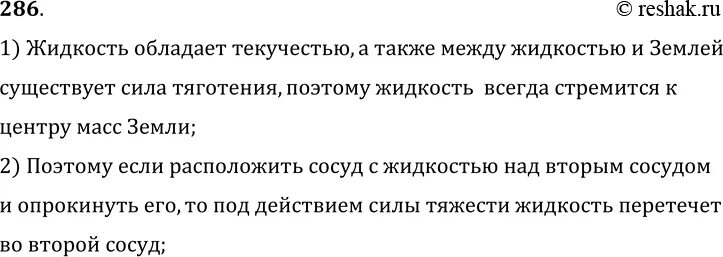 286.
© reshak.ru

1) Жидкость обладает текучестью, а также между жидкостью и Землей существует сила тяготения, поэтому жидкость всегда стремится к центру масс Земли;

2) Поэтому если расположить сосуд с жидкостью над вторым сосудом и опрокинуть его, то под действием силы тяжести жидкость перетечет во второй сосуд;